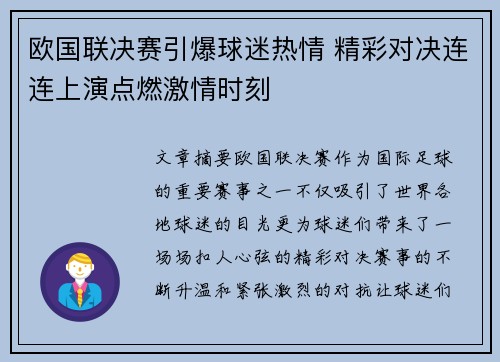 欧国联决赛引爆球迷热情 精彩对决连连上演点燃激情时刻

文章摘要欧国联决赛作为国际足球的重要赛事之一不仅吸引了世界各地球迷的目光更为球迷们带来了一场场扣人心弦的精彩对决赛事的不断升温和紧张激烈的对抗让球迷们